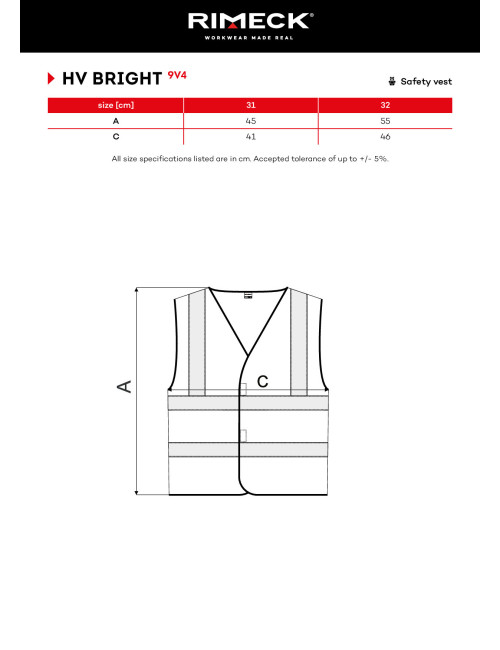 RIMECK®
WORKWEAR MADE REAL

HV BRIGHT 9V4

Safety vest

| size [cm] | 31 | 32 |
|---|---|---|
| A | 45 | 55 |
| C | 41 | 46 |

All size specifications listed are in cm. Accepted tolerance of up to +/- 5%.

A
C